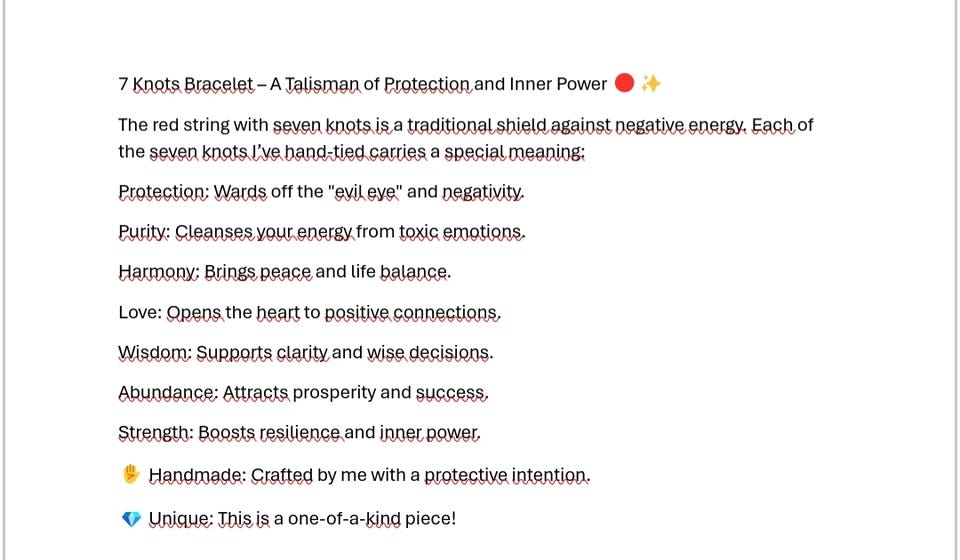 7 Knots Bracelet – A Talisman of Protection and Inner Power 🔴 ✨

The red string with seven knots is a traditional shield against negative energy. Each of the seven knots I've hand-tied carries a special meaning:

Protection: Wards off the "evil eye" and negativity.

Purity: Cleanses your energy from toxic emotions.

Harmony: Brings peace and life balance.

Love: Opens the heart to positive connections.

Wisdom: Supports clarity and wise decisions.

Abundance: Attracts prosperity and success.

Strength: Boosts resilience and inner power.

✋ Handmade: Crafted by me with a protective intention.

💎 Unique: This is a one-of-a-kind piece!